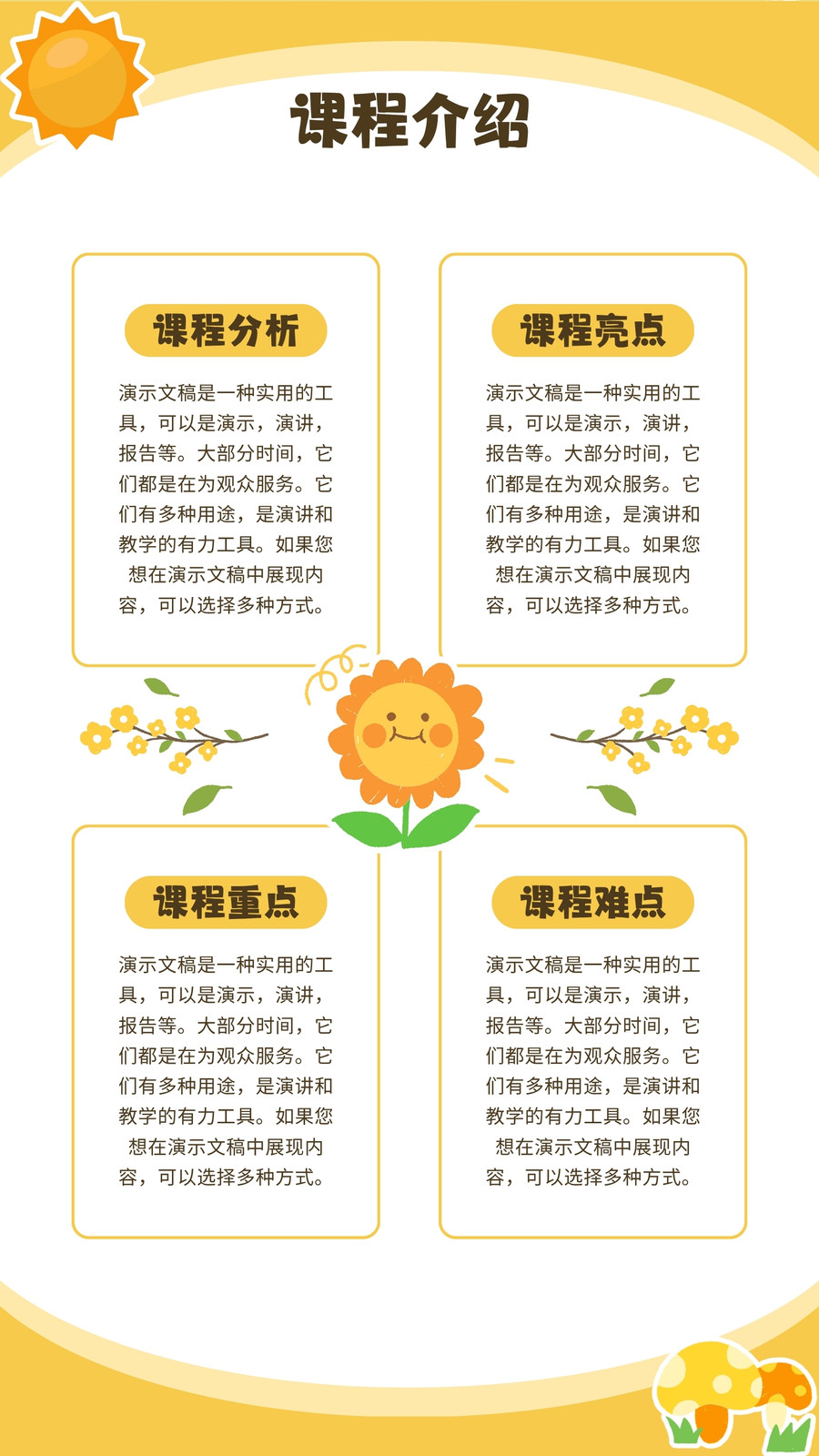 课程介绍

课程分析

演示文稿是一种实用的工具，可以是演示，演讲，报告等。大部分时间，它们都是在为观众服务。它们有多种用途，是演讲和教学的有力工具。如果您想在演示文稿中展现内容，可以选择多种方式。

课程亮点

演示文稿是一种实用的工具，可以是演示，演讲，报告等。大部分时间，它们都是在为观众服务。它们有多种用途，是演讲和教学的有力工具。如果您想在演示文稿中展现内容，可以选择多种方式。

课程重点

演示文稿是一种实用的工具，可以是演示，演讲，报告等。大部分时间，它们都是在为观众服务。它们有多种用途，是演讲和教学的有力工具。如果您想在演示文稿中展现内容，可以选择多种方式。

课程难点

演示文稿是一种实用的工具，可以是演示，演讲，报告等。大部分时间，它们都是在为观众服务。它们有多种用途，是演讲和教学的有力工具。如果您想在演示文稿中展现内容，可以选择多种方式。